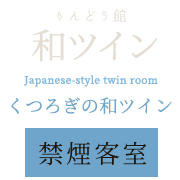 りんどう館
和ツイン
Japanese-style twin room
くつろぎの和ツイン
禁煙客室